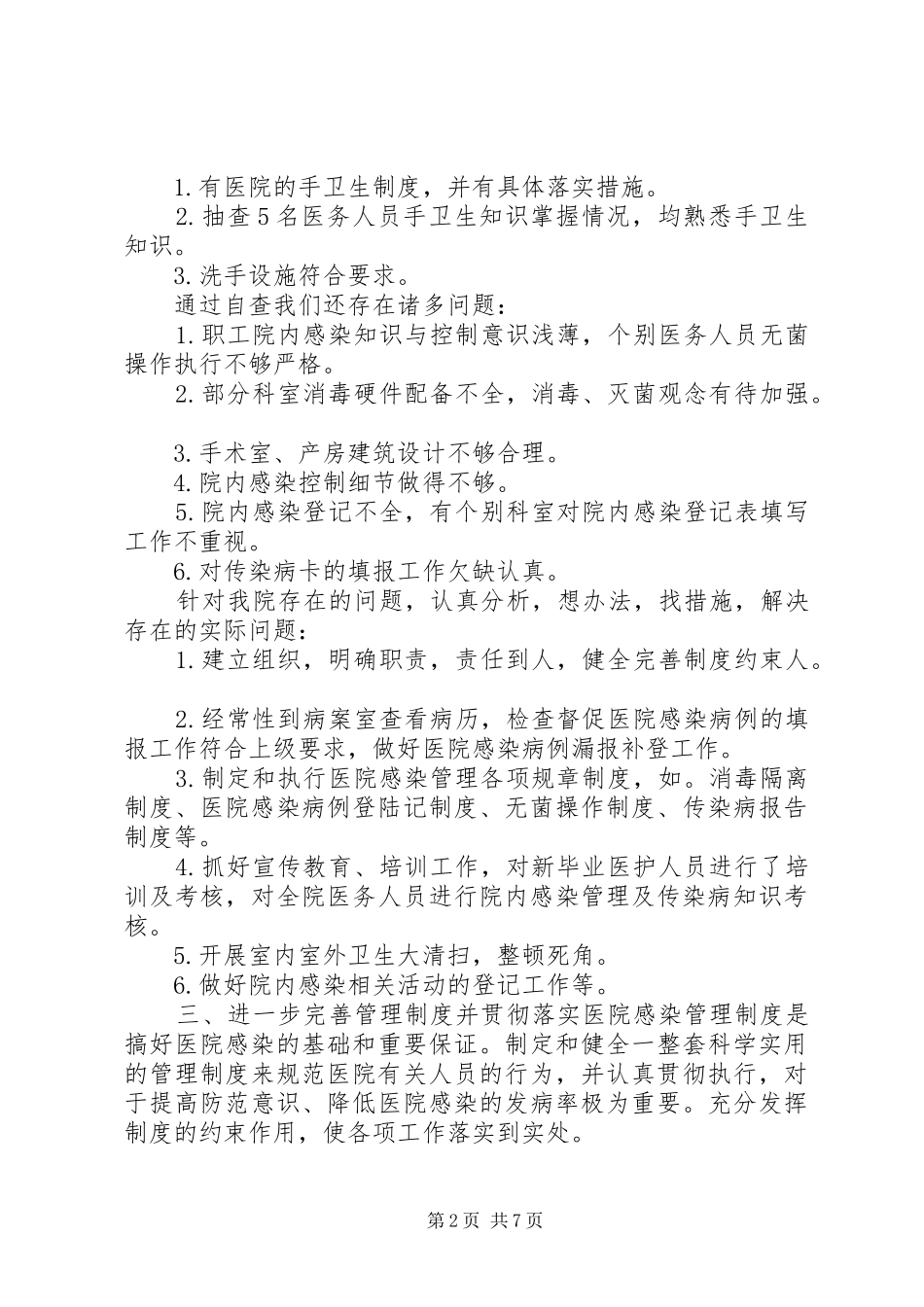 1.有医院的手卫生制度，并有具体落实措施。

2.抽查5名医务人员手卫生知识掌握情况，均熟悉手卫生知识。

3.洗手设施符合要求。

通过自查我们还存在诸多问题：

1.职工院内感染知识与控制意识浅薄，个别医务人员无菌操作执行不够严格。

2.部分科室消毒硬件配备不全，消毒、灭菌观念有待加强。

3.手术室、产房建筑设计不够合理。

4.院内感染控制细节做得不够。

5.院内感染登记不全，有个别科室对院内感染登记表填写工作不重视。

6.对传染病卡的填报工作欠缺认真。

针对我院存在的问题，认真分析，想办法，找措施，解决存在的实际问题：

1.建立组织，明确职责，责任到人，健全完善制度约束人。

2.经常性到病案室查看病历，检查督促医院感染病例的填报工作符合上级要求，做好医院感染病例漏报补登工作。

3.制定和执行医院感染管理各项规章制度，如。消毒隔离制度、医院感染病例登陆记制度、无菌操作制度、传染病报告制度等。

4.抓好宣传教育、培训工作，对新毕业医护人员进行了培训及考核，对全院医务人员进行院内感染管理及传染病知识考核。

5.开展室内室外卫生大清扫，整顿死角。

6.做好院内感染相关活动的登记工作等。

三、进一步完善管理制度并贯彻落实医院感染管理制度是搞好医院感染的基础和重要保证。制定和健全一整套科学实用的管理制度来规范医院有关人员的行为，并认真贯彻执行，对于提高防范意识、降低医院感染的发病率极为重要。充分发挥制度的约束作用，使各项工作落实到实处。

第2页 共7页